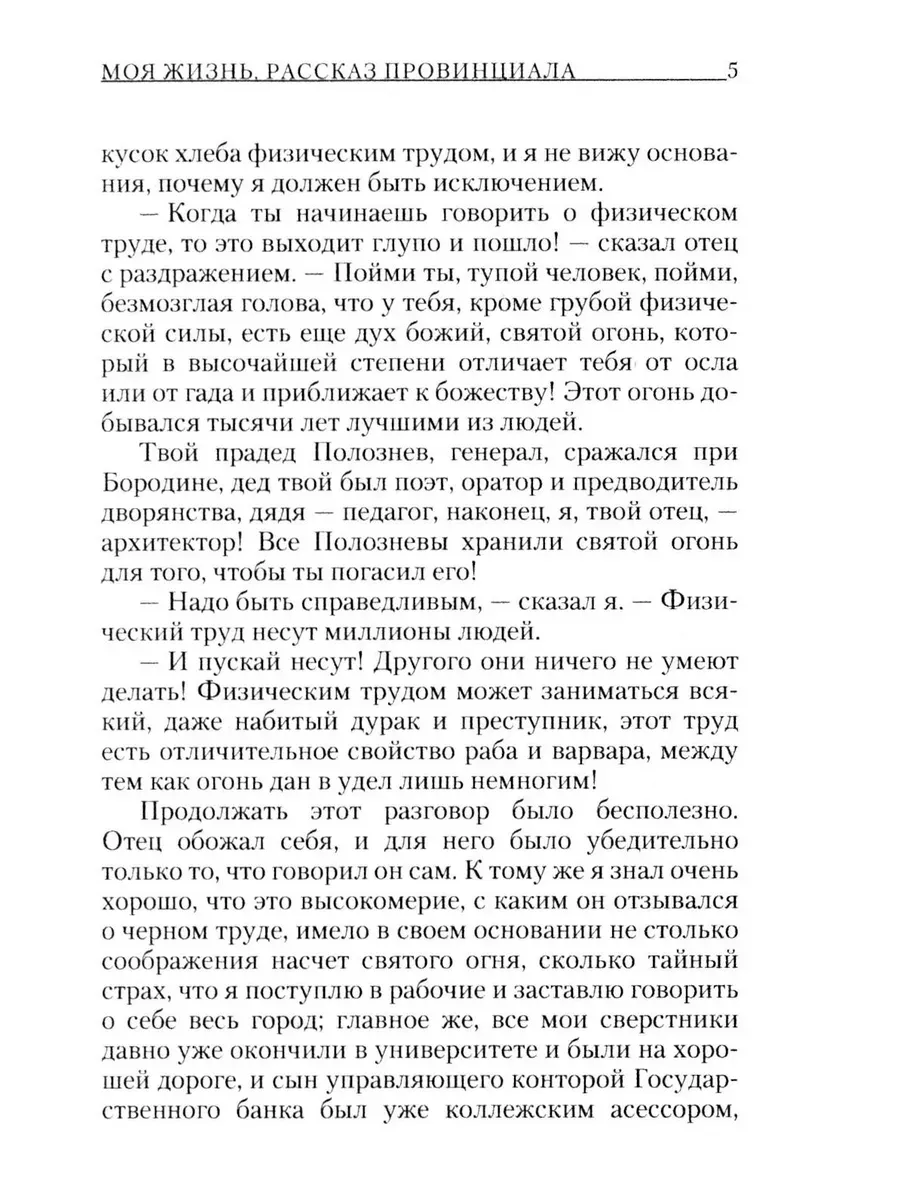 МОЯ ЖИЗНЬ. РАССКАЗ ПРОВИНЦИАЛА 5

кусок хлеба физическим трудом, и я не вижу основания, почему я должен быть исключением.

— Когда ты начинаешь говорить о физическом труде, то это выходит глупо и пошло! — сказал отец с раздражением. — Пойми ты, тупой человек, пойми, безмозглая голова, что у тебя, кроме грубой физической силы, есть еще дух божий, святой огонь, который в высочайшей степени отличает тебя от осла или от гада и приближает к божеству! Этот огонь добывался тысячи лет лучшими из людей.

Твой прадед Полознев, генерал, сражался при Бородине, дед твой был поэт, оратор и предводитель дворянства, дядя — педагог, наконец, я, твой отец, — архитектор! Все Полозневы хранили святой огонь для того, чтобы ты погасил его!

— Надо быть справедливым, — сказал я. — Физический труд несут миллионы людей.

— И пускай несут! Другого они ничего не умеют делать! Физическим трудом может заниматься всякий, даже набитый дурак и преступник, этот труд есть отличительное свойство раба и варвара, между тем как огонь дан в удел лишь немногим!

Продолжать этот разговор было бесполезно. Отец обожал себя, и для него было убедительно только то, что говорил он сам. К тому же я знал очень хорошо, что это высокомерие, с каким он отзывался о черном труде, имело в своем основании не столько соображения насчет святого огня, сколько тайный страх, что я поступлю в рабочие и заставлю говорить о себе весь город; главное же, все мои сверстники давно уже окончили в университете и были на хорошей дороге, и сын управляющего конторой Государственного банка был уже коллежским асессором,